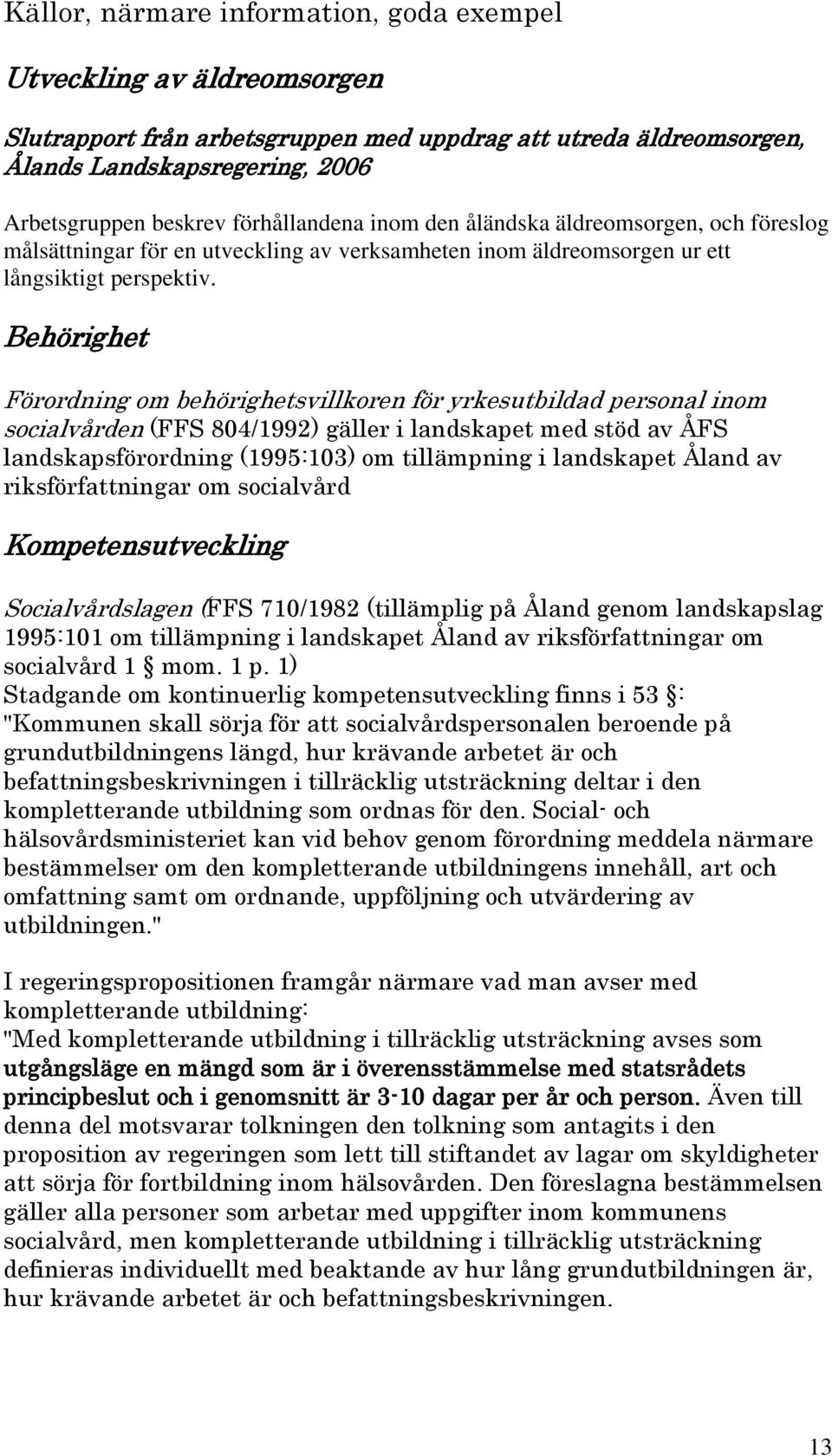 Källor, närmare information, goda exempel

Utveckling av äldreomsorgen

Slutrapport från arbetsgruppen med uppdrag att utreda äldreomsorgen, Ålands Landskapsregering, 2006

Arbetsgruppen beskrev förhållandena inom den åländska äldreomsorgen, och föreslog målsättningar för en utveckling av verksamheten inom äldreomsorgen ur ett långsiktigt perspektiv.

Behörighet

Förordning om behörighetsvillkoren för yrkesutbildad personal inom socialvården (FFS 804/1992) gäller i landskapet med stöd av ÅFS landskapsförordning (1995:103) om tillämpning i landskapet Åland av riksförfattningar om socialvård

Kompetensutveckling

Socialvårdslagen (FFS 710/1982 (tillämplig på Åland genom landskapslag 1995:101 om tillämpning i landskapet Åland av riksförfattningar om socialvård 1 § mom. 1 p. 1)
Stadgande om kontinuerlig kompetensutveckling finns i 53 §: "Kommunen skall sörja för att socialvårdspersonalen beroende på grundutbildningens längd, hur krävande arbetet är och befattningsbeskrivningen i tillräcklig utsträckning deltar i den kompletterande utbildning som ordnas för den. Social- och hälsovårdsministeriet kan vid behov genom förordning meddela närmare bestämmelser om den kompletterande utbildningens innehåll, art och omfattning samt om ordnande, uppföljning och utvärdering av utbildningen."

I regeringspropositionen framgår närmare vad man avser med kompletterande utbildning:
"Med kompletterande utbildning i tillräcklig utsträckning avses som utgångsläge en mängd som är i överensstämmelse med statsrådets principbeslut och i genomsnitt är 3-10 dagar per år och person. Även till denna del motsvarar tolkningen den tolkning som antagits i den proposition av regeringen som lett till stiftandet av lagar om skyldigheter att sörja för fortbildning inom hälsovården. Den föreslagna bestämmelsen gäller alla personer som arbetar med uppgifter inom kommunens socialvård, men kompletterande utbildning i tillräcklig utsträckning definieras individuellt med beaktande av hur lång grundutbildningen är, hur krävande arbetet är och befattningsbeskrivningen.

13